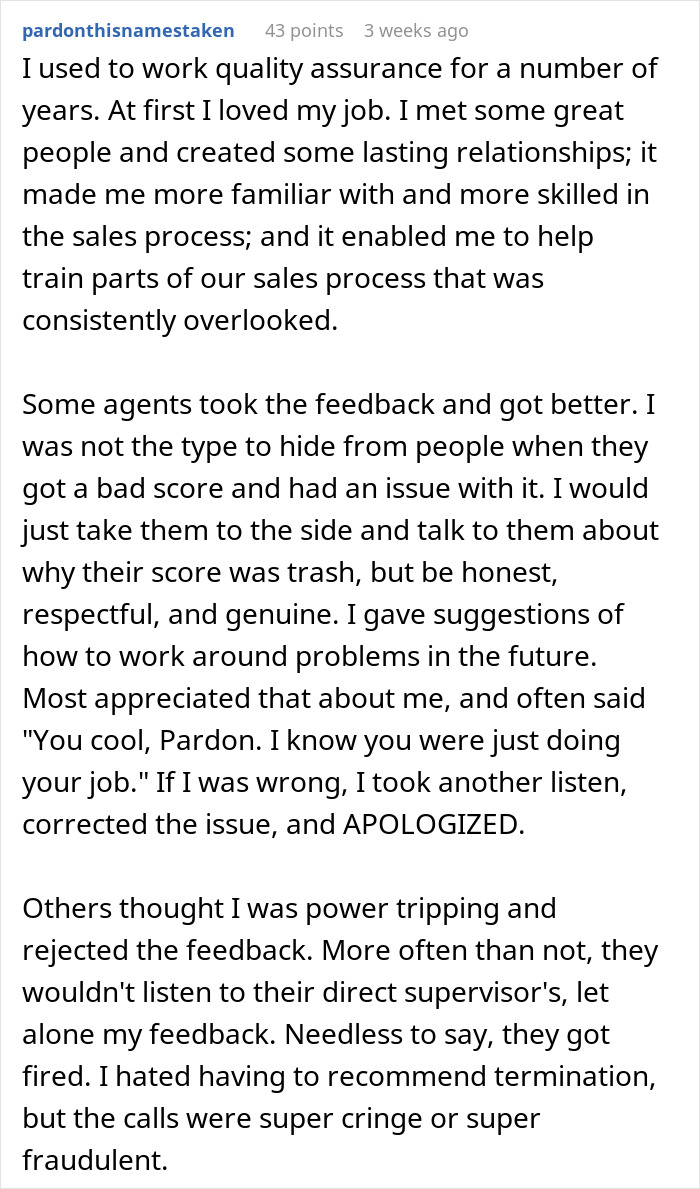 pardonthisnamestaken 43 points 3 weeks ago

I used to work quality assurance for a number of years. At first I loved my job. I met some great people and created some lasting relationships; it made me more familiar with and more skilled in the sales process; and it enabled me to help train parts of our sales process that was consistently overlooked.

Some agents took the feedback and got better. I was not the type to hide from people when they got a bad score and had an issue with it. I would just take them to the side and talk to them about why their score was trash, but be honest, respectful, and genuine. I gave suggestions of how to work around problems in the future. Most appreciated that about me, and often said "You cool, Pardon. I know you were just doing your job." If I was wrong, I took another listen, corrected the issue, and APOLOGIZED.

Others thought I was power tripping and rejected the feedback. More often than not, they wouldn't listen to their direct supervisor's, let alone my feedback. Needless to say, they got fired. I hated having to recommend termination, but the calls were super cringe or super fraudulent.